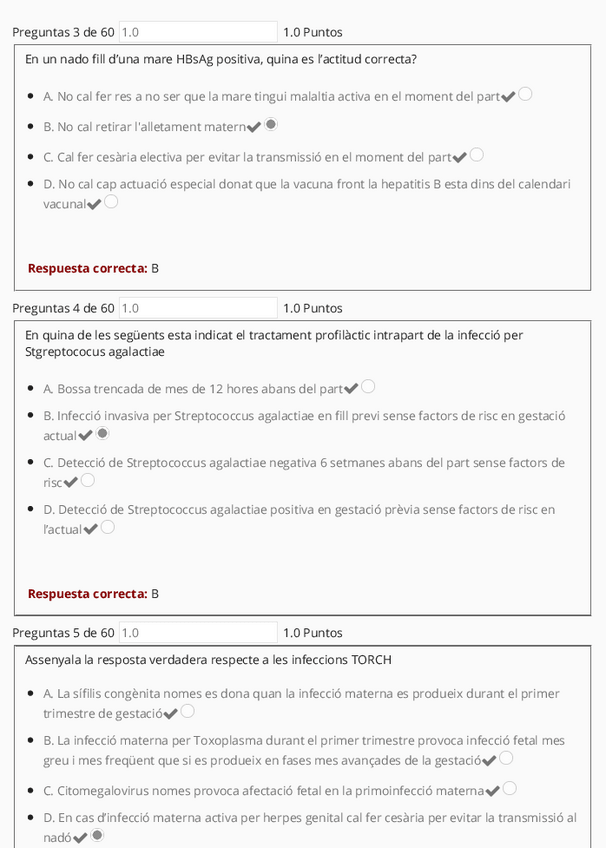 Preguntas 3 de 60 1.0 1.0 Puntos

En un nado fill d'una mare HBsAg positiva, quina es l'actitud correcta?

- A. No cal fer res a no ser que la mare tingui malaltia activa en el moment del part
- B. No cal retirar l'alletament matern
- C. Cal fer cesària electiva per evitar la transmissió en el moment del part
- D. No cal cap actuació especial donat que la vacuna front la hepatitis B esta dins del calendari vacunal

Respuesta correcta: B

Preguntas 4 de 60 1.0 1.0 Puntos

En quina de les següents esta indicat el tractament profilàctic intrapart de la infecció per Stgreptococus agalactiae

- A. Bossa trencada de mes de 12 hores abans del part
- B. Infecció invasiva per Streptococcus agalactiae en fill previ sense factors de risc en gestació actual
- C. Detecció de Streptococcus agalactiae negativa 6 setmanes abans del part sense factors de risc
- D. Detecció de Streptococcus agalactiae positiva en gestació prèvia sense factors de risc en l'actual

Respuesta correcta: B

Preguntas 5 de 60 1.0 1.0 Puntos

Assenyala la resposta verdadera respecte a les infeccions TORCH

- A. La sífilis congènita nomes es dona quan la infecció materna es produeix durant el primer trimestre de gestació
- B. La infecció materna per Toxoplasma durant el primer trimestre provoca infecció fetal mes greu i mes freqüent que si es produeix en fases mes avançades de la gestació
- C. Citomegalovirus nomes provoca afectació fetal en la primoinfecció materna
- D. En cas d'infecció materna activa per herpes genital cal fer cesària per evitar la transmissió al nadó